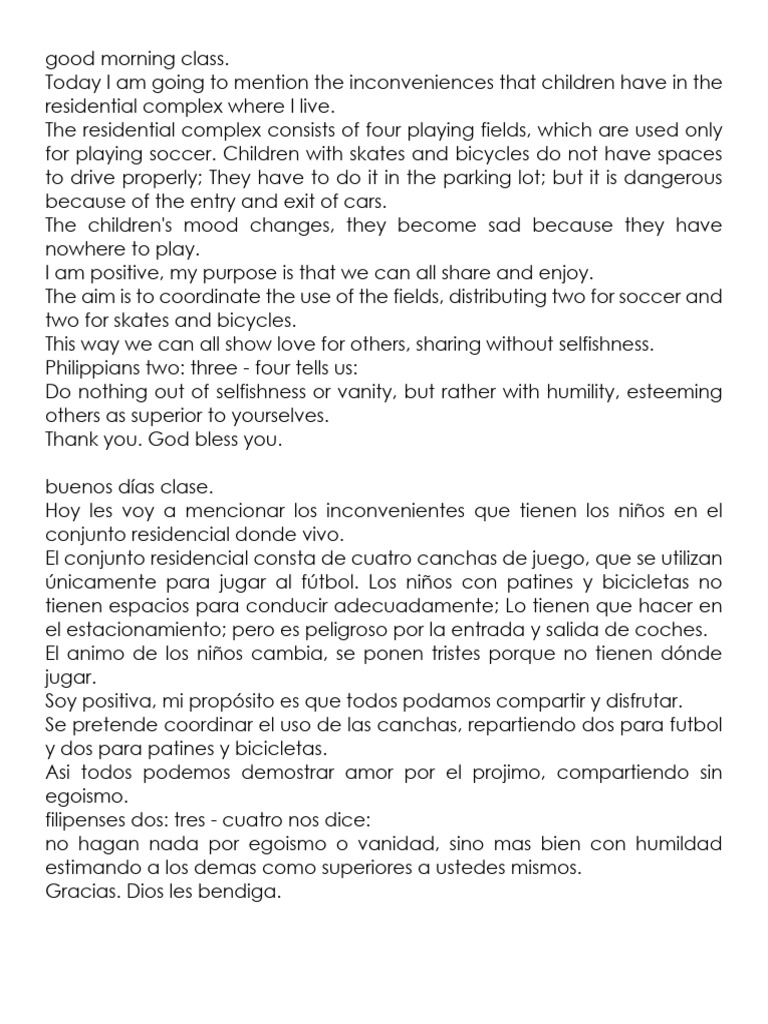 good morning class.

Today I am going to mention the inconveniences that children have in the residential complex where I live.

The residential complex consists of four playing fields, which are used only for playing soccer. Children with skates and bicycles do not have spaces to drive properly; They have to do it in the parking lot; but it is dangerous because of the entry and exit of cars.

The children's mood changes, they become sad because they have nowhere to play.

I am positive, my purpose is that we can all share and enjoy.

The aim is to coordinate the use of the fields, distributing two for soccer and two for skates and bicycles.

This way we can all show love for others, sharing without selfishness.

Philippians two: three - four tells us:

Do nothing out of selfishness or vanity, but rather with humility, esteeming others as superior to yourselves.

Thank you. God bless you.

buenos días clase.

Hoy les voy a mencionar los inconvenientes que tienen los niños en el conjunto residencial donde vivo.

El conjunto residencial consta de cuatro canchas de juego, que se utilizan únicamente para jugar al fútbol. Los niños con patines y bicicletas no tienen espacios para conducir adecuadamente; Lo tienen que hacer en el estacionamiento; pero es peligroso por la entrada y salida de coches.

El animo de los niños cambia, se ponen tristes porque no tienen dónde jugar.

Soy positiva, mi propósito es que todos podamos compartir y disfrutar.

Se pretende coordinar el uso de las canchas, repartiendo dos para futbol y dos para patines y bicicletas.

Asi todos podemos demostrar amor por el projimo, compartiendo sin egoismo.

filipenses dos: tres - cuatro nos dice:

no hagan nada por egoismo o vanidad, sino mas bien con humildad estimando a los demas como superiores a ustedes mismos.

Gracias. Dios les bendiga.